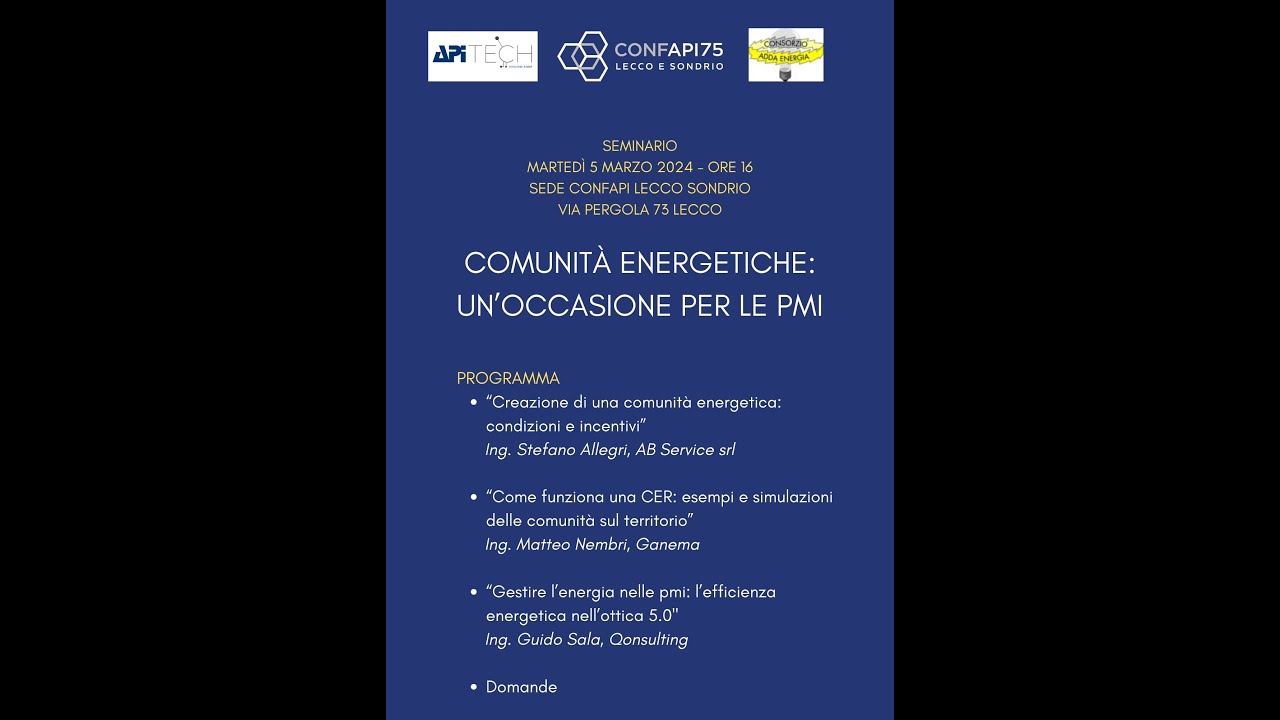 APITECH

CONFAPI75
LECCO E SONDRIO

CONSORZIO
ADDA ENERGIA

SEMINARIO
MARTEDÌ 5 MARZO 2024 - ORE 16
SEDE CONFAPI LECCO SONDRIO
VIA PERGOLA 73 LECCO

COMUNITÀ ENERGETICHE:
UN'OCCASIONE PER LE PMI

PROGRAMMA
• "Creazione di una comunità energetica: condizioni e incentivi"
Ing. Stefano Allegri, AB Service srl

• "Come funziona una CER: esempi e simulazioni delle comunità sul territorio"
Ing. Matteo Nembri, Ganema

• "Gestire l'energia nelle pmi: l'efficienza energetica nell'ottica 5.0"
Ing. Guido Sala, Qonsulting

• Domande